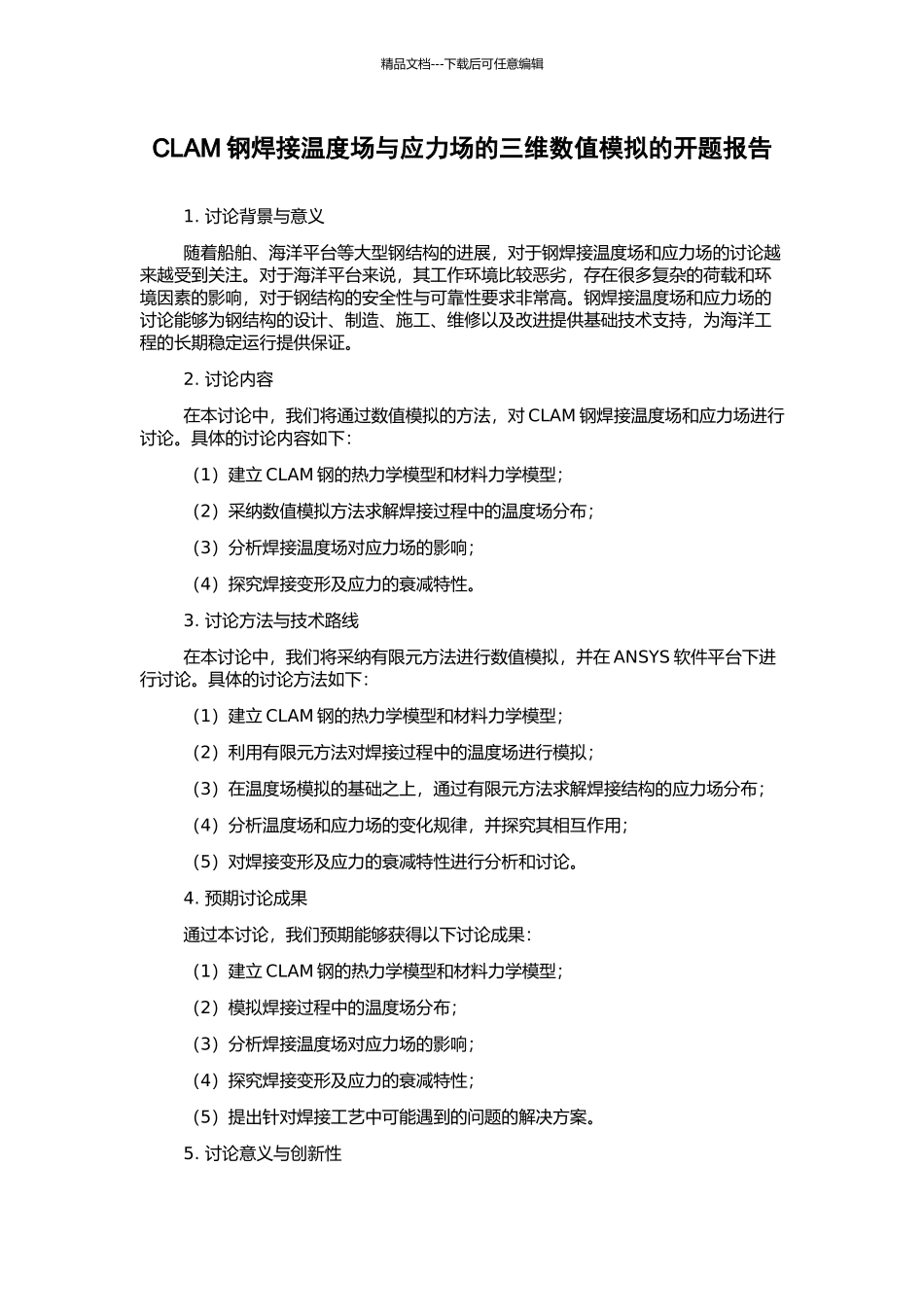 精品文档---下载后可任意编辑

CLAM 钢焊接温度场与应力场的三维数值模拟的开题报告

1. 讨论背景与意义

随着船舶、海洋平台等大型钢结构的进展，对于钢焊接温度场和应力场的讨论越来越受到关注。对于海洋平台来说，其工作环境比较恶劣，存在很多复杂的荷载和环境因素的影响，对于钢结构的安全性与可靠性要求非常高。钢焊接温度场和应力场的讨论能够为钢结构的设计、制造、施工、维修以及改进提供基础技术支持，为海洋工程的长期稳定运行提供保证。

2. 讨论内容

在本讨论中，我们将通过数值模拟的方法，对 CLAM 钢焊接温度场和应力场进行讨论。具体的讨论内容如下：

（1）建立 CLAM 钢的热力学模型和材料力学模型；

（2）采纳数值模拟方法求解焊接过程中的温度场分布；

（3）分析焊接温度场对应力场的影响；

（4）探究焊接变形及应力的衰减特性。

3. 讨论方法与技术路线

在本讨论中，我们将采纳有限元方法进行数值模拟，并在 ANSYS 软件平台下进行讨论。具体的讨论方法如下：

（1）建立 CLAM 钢的热力学模型和材料力学模型；

（2）利用有限元方法对焊接过程中的温度场进行模拟；

（3）在温度场模拟的基础之上，通过有限元方法求解焊接结构的应力场分布；

（4）分析温度场和应力场的变化规律，并探究其相互作用；

（5）对焊接变形及应力的衰减特性进行分析和讨论。

4. 预期讨论成果

通过本讨论，我们预期能够获得以下讨论成果：

（1）建立 CLAM 钢的热力学模型和材料力学模型；

（2）模拟焊接过程中的温度场分布；

（3）分析焊接温度场对应力场的影响；

（4）探究焊接变形及应力的衰减特性；

（5）提出针对焊接工艺中可能遇到的问题的解决方案。

5. 讨论意义与创新性